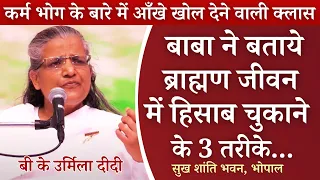 कर्म भोग के बारे में आँखे खोल देने वाली क्लास

बाबा ने बताये ब्राह्मण जीवन में हिसाब चुकाने के 3 तरीके...

बी के उर्मिला दीदी

सुख शांति भवन, भोपाल